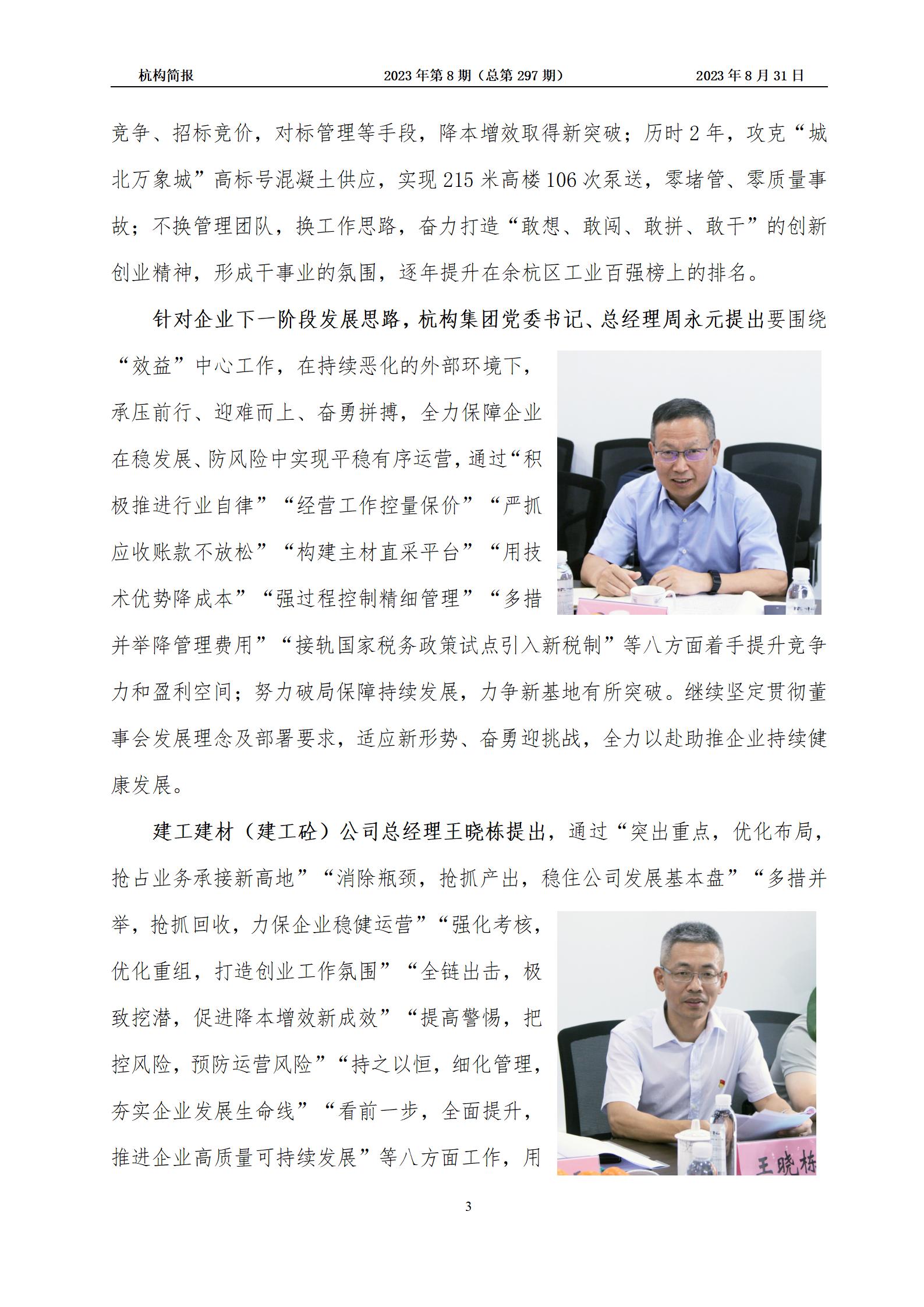 杭构简报 2023年第8期（总第297期） 2023年8月31日

竞争、招标竞价，对标管理等手段，降本增效取得新突破；历时2年，攻克“城北万象城”高标号混凝土供应，实现215米高楼106次泵送，零堵管、零质量事故；不换管理团队，换工作思路，奋力打造“敢想、敢闯、敢拼、敢干”的创新创业精神，形成干事业的氛围，逐年提升在余杭区工业百强榜上的排名。

针对企业下一阶段发展思路，杭构集团党委书记、总经理周永元提出要围绕“效益”中心工作，在持续恶化的外部环境下，承压前行、迎难而上、奋勇拼搏，全力保障企业在稳发展、防风险中实现平稳有序运营，通过“积极推进行业自律”“经营工作控量保价”“严抓应收账款不放松”“构建主材直采平台”“用技术优势降成本”“强过程控制精细管理”“多措并举降管理费用”“接轨国家税务政策试点引入新税制”等八方面着手提升竞争力和盈利空间；努力破局保障持续发展，力争新基地有所突破。继续坚定贯彻董事会发展理念及部署要求，适应新形势、奋勇迎挑战，全力以赴助推企业持续健康发展。

建工建材（建工砼）公司总经理王晓栋提出，通过“突出重点，优化布局，抢占业务承接新高地”“消除瓶颈，抢抓产出，稳住公司发展基本盘”“多措并举，抢抓回收，力保企业稳健运营”“强化考核，优化重组，打造创业工作氛围”“全链出击，极致挖潜，促进降本增效新成效”“提高警惕，把控风险，预防运营风险”“持之以恒，细化管理，夯实企业发展生命线”“看前一步，全面提升，推进企业高质量可持续发展”等八方面工作，用

王晓栋

3